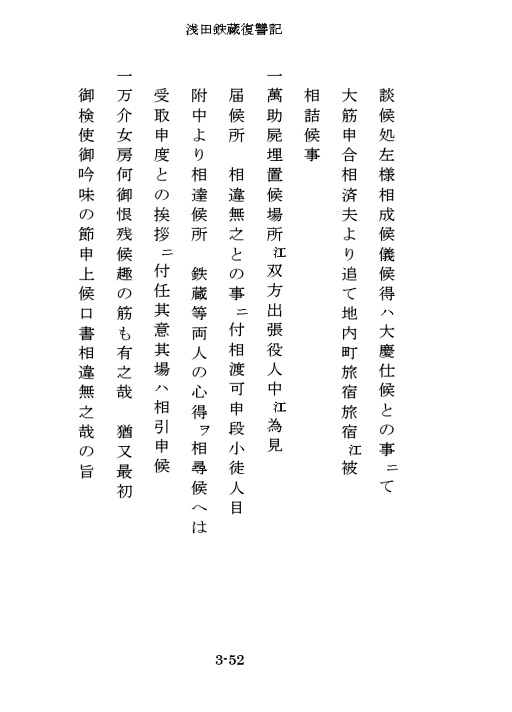 浅田鉄蔵復讐記

談候処左様相成候儀候得ハ大慶仕候との事ニて

大筋申合相済夫より追て地内町旅宿旅宿江被

相詰候事

一萬助屍埋置候場所江双方出張役人中江為見

届候所　相違無之との事ニ付相渡可申段小徒人目

附中より相達候所　鉄蔵等両人の心得ヲ相尋候へは

受取申度との挨拶ニ付任其意其場ハ相引申候

一万介女房何御恨残候趣の筋も有之哉　猶又最初

御検使御吟味の節申上候口書相違無之哉の旨

3-52